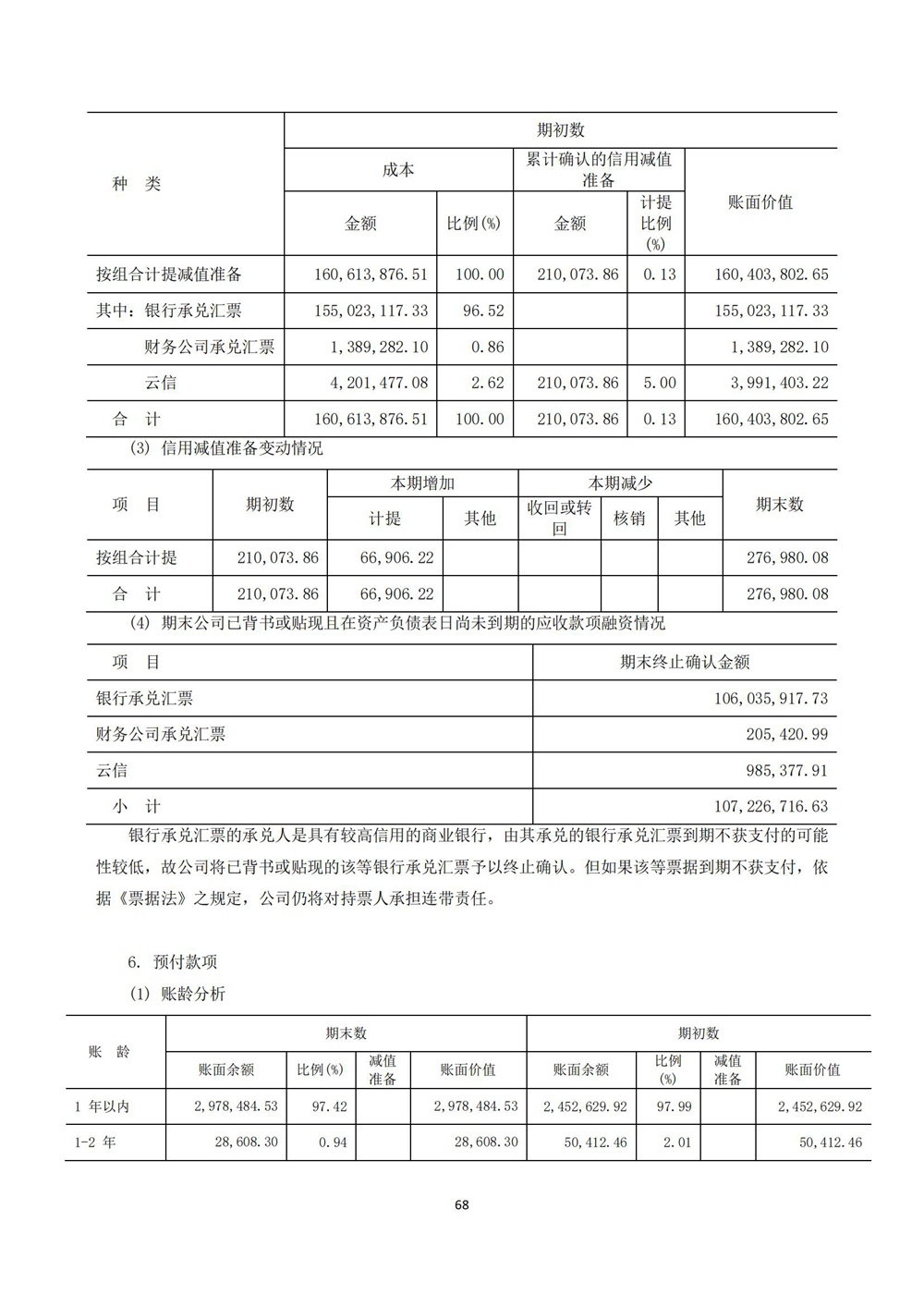 | 种 类 | 期初数 | | | | |
|---|---|---|---|---|---|
| | 成本 | | 累计确认的信用减值准备 | | 账面价值 |
| | 金额 | 比例(%) | 金额 | 计提比例(%) | |
| 按组合计提减值准备 | 160,613,876.51 | 100.00 | 210,073.86 | 0.13 | 160,403,802.65 |
| 其中：银行承兑汇票 | 155,023,117.33 | 96.52 | | | 155,023,117.33 |
| 财务公司承兑汇票 | 1,389,282.10 | 0.86 | | | 1,389,282.10 |
| 云信 | 4,201,477.08 | 2.62 | 210,073.86 | 5.00 | 3,991,403.22 |
| 合 计 | 160,613,876.51 | 100.00 | 210,073.86 | 0.13 | 160,403,802.65 |

(3) 信用减值准备变动情况

| 项 目 | 期初数 | 本期增加 | | 本期减少 | | | 期末数 |
|---|---|---|---|---|---|---|---|
| | | 计提 | 其他 | 收回或转回 | 核销 | 其他 | |
| 按组合计提 | 210,073.86 | 66,906.22 | | | | | 276,980.08 |
| 合 计 | 210,073.86 | 66,906.22 | | | | | 276,980.08 |

(4) 期末公司已背书或贴现且在资产负债表日尚未到期的应收款项融资情况

| 项 目 | 期末终止确认金额 |
|---|---|
| 银行承兑汇票 | 106,035,917.73 |
| 财务公司承兑汇票 | 205,420.99 |
| 云信 | 985,377.91 |
| 小 计 | 107,226,716.63 |

银行承兑汇票的承兑人是具有较高信用的商业银行，由其承兑的银行承兑汇票到期不获支付的可能性较低，故公司将已背书或贴现的该等银行承兑汇票予以终止确认。但如果该等票据到期不获支付，依据《票据法》之规定，公司仍将对持票人承担连带责任。

6. 预付款项

(1) 账龄分析

| 账 龄 | 期末数 | | | | 期初数 | | | |
|---|---|---|---|---|---|---|---|---|
| | 账面余额 | 比例(%) | 减值准备 | 账面价值 | 账面余额 | 比例(%) | 减值准备 | 账面价值 |
| 1 年以内 | 2,978,484.53 | 97.42 | | 2,978,484.53 | 2,452,629.92 | 97.99 | | 2,452,629.92 |
| 1-2 年 | 28,608.30 | 0.94 | | 28,608.30 | 50,412.46 | 2.01 | | 50,412.46 |

68